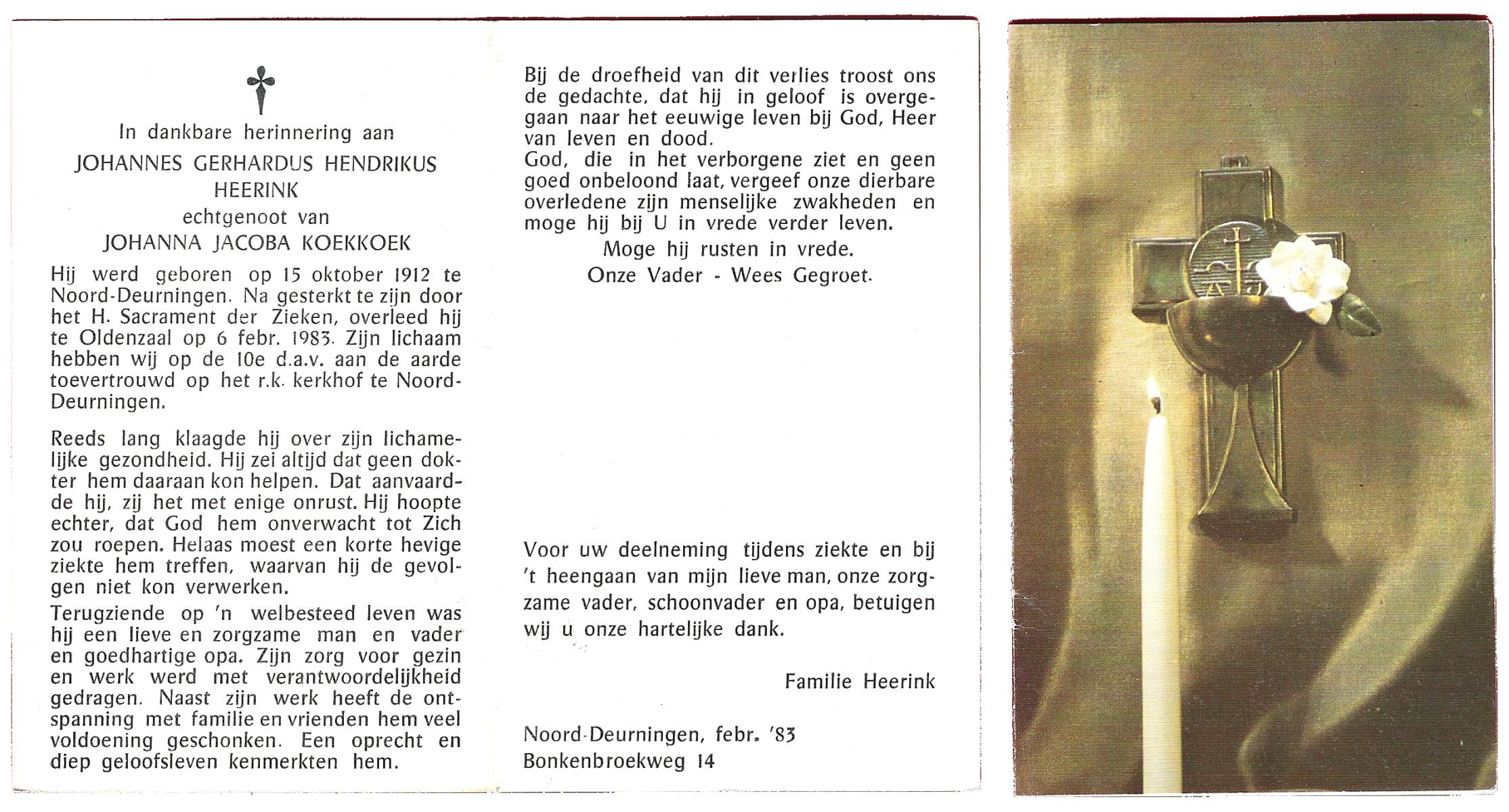 In dankbare herinnering aan
JOHANNES GERHARDUS HENDRIKUS HEERINK
echtgenoot van
JOHANNA JACOBA KOEKKOEK

Hij werd geboren op 15 oktober 1912 te Noord-Deurningen. Na gesterkt te zijn door het H. Sacrament der Zieken, overleed hij te Oldenzaal op 6 febr. 1983. Zijn lichaam hebben wij op de 10e d.a.v. aan de aarde toevertrouwd op het r.k. kerkhof te Noord-Deurningen.

Reeds lang klaagde hij over zijn lichamelijke gezondheid. Hij zei altijd dat geen dokter hem daaraan kon helpen. Dat aanvaardde hij, zij het met enige onrust. Hij hoopte echter, dat God hem onverwacht tot Zich zou roepen. Helaas moest een korte hevige ziekte hem treffen, waarvan hij de gevolgen niet kon verwerken.

Terugziende op 'n welbesteed leven was hij een lieve en zorgzame man en vader en goedhartige opa. Zijn zorg voor gezin en werk werd met verantwoordelijkheid gedragen. Naast zijn werk heeft de ontspanning met familie en vrienden hem veel voldoening geschonken. Een oprecht en diep geloofsleven kenmerkten hem.

Bij de droefheid van dit verlies troost ons de gedachte, dat hij in geloof is overgegaan naar het eeuwige leven bij God, Heer van leven en dood.
God, die in het verborgene ziet en geen goed onbeloond laat, vergeef onze dierbare overledene zijn menselijke zwakheden en moge hij bij U in vrede verder leven.
Moge hij rusten in vrede.
Onze Vader - Wees Gegroet.

Voor uw deelneming tijdens ziekte en bij 't heengaan van mijn lieve man, onze zorgzame vader, schoonvader en opa, betuigen wij u onze hartelijke dank.

Familie Heerink

Noord-Deurningen, febr. '83
Bonkenbroekweg 14